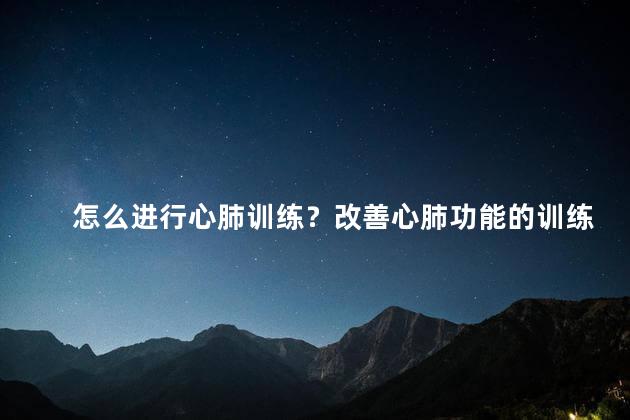 怎么进行心肺训练？改善心肺功能的训练